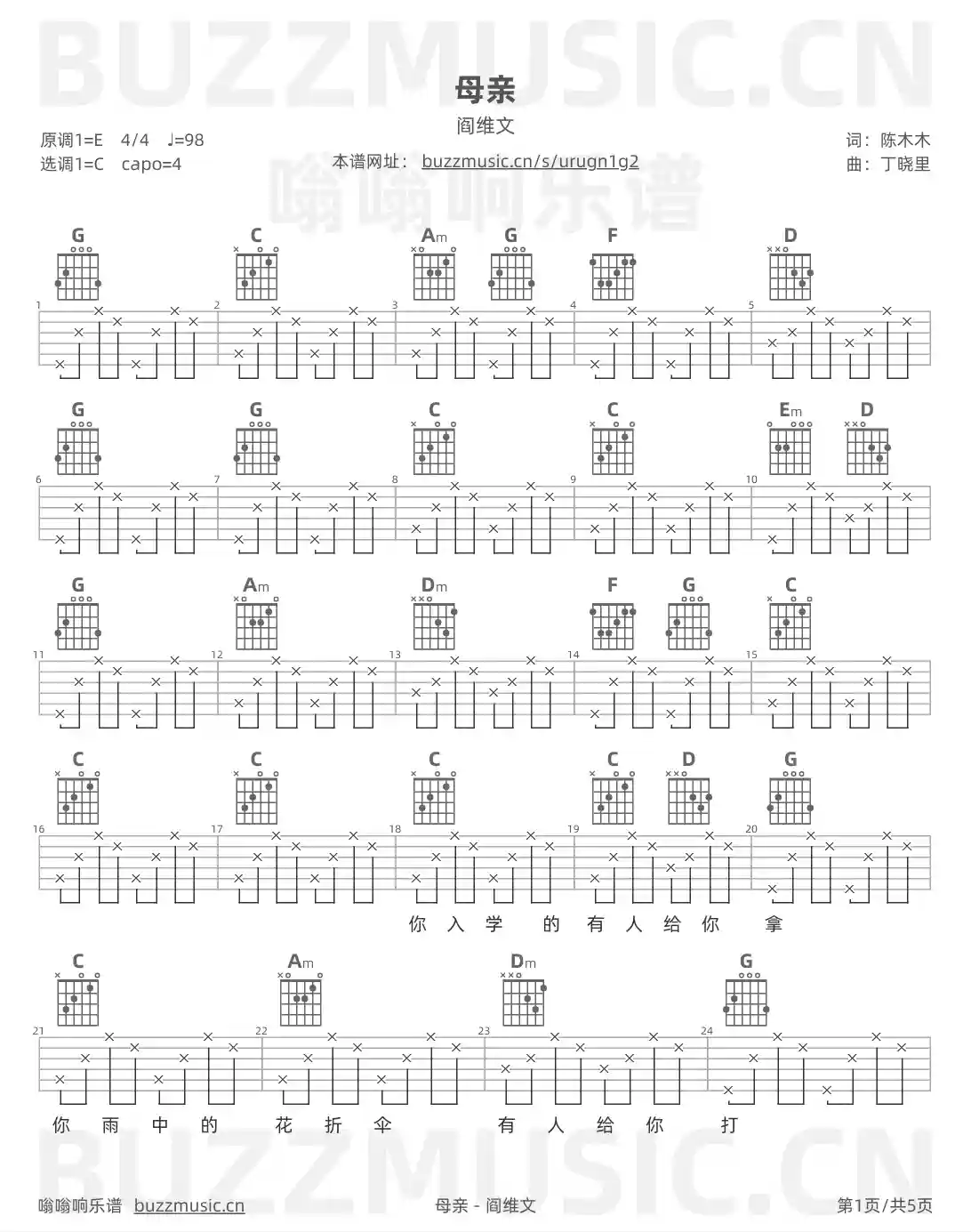 BUZZMUSIC.CN

母亲

阎维文

原调1=E 4/4 ♩=98
选调1=C capo=4

本谱网址： buzzmusic.cn/s/urugn1g2

词：陈木木
曲：丁晓里

嗡嗡响乐谱

G C Am G F D

1 2 3 4 5

G G C C Em D

6 7 8 9 10

G Am Dm F G C

11 12 13 14 15

C C C C D G

16 17 18 19 20

你 入 学 的 有 人 给 你 拿

C Am Dm G

21 22 23 24

你 雨 中 的 花 折 伞 有 人 给 你 打

BUZZMUSIC.CN

嗡嗡响乐谱 buzzmusic.cn

母亲 - 阎维文

第1页/共5页